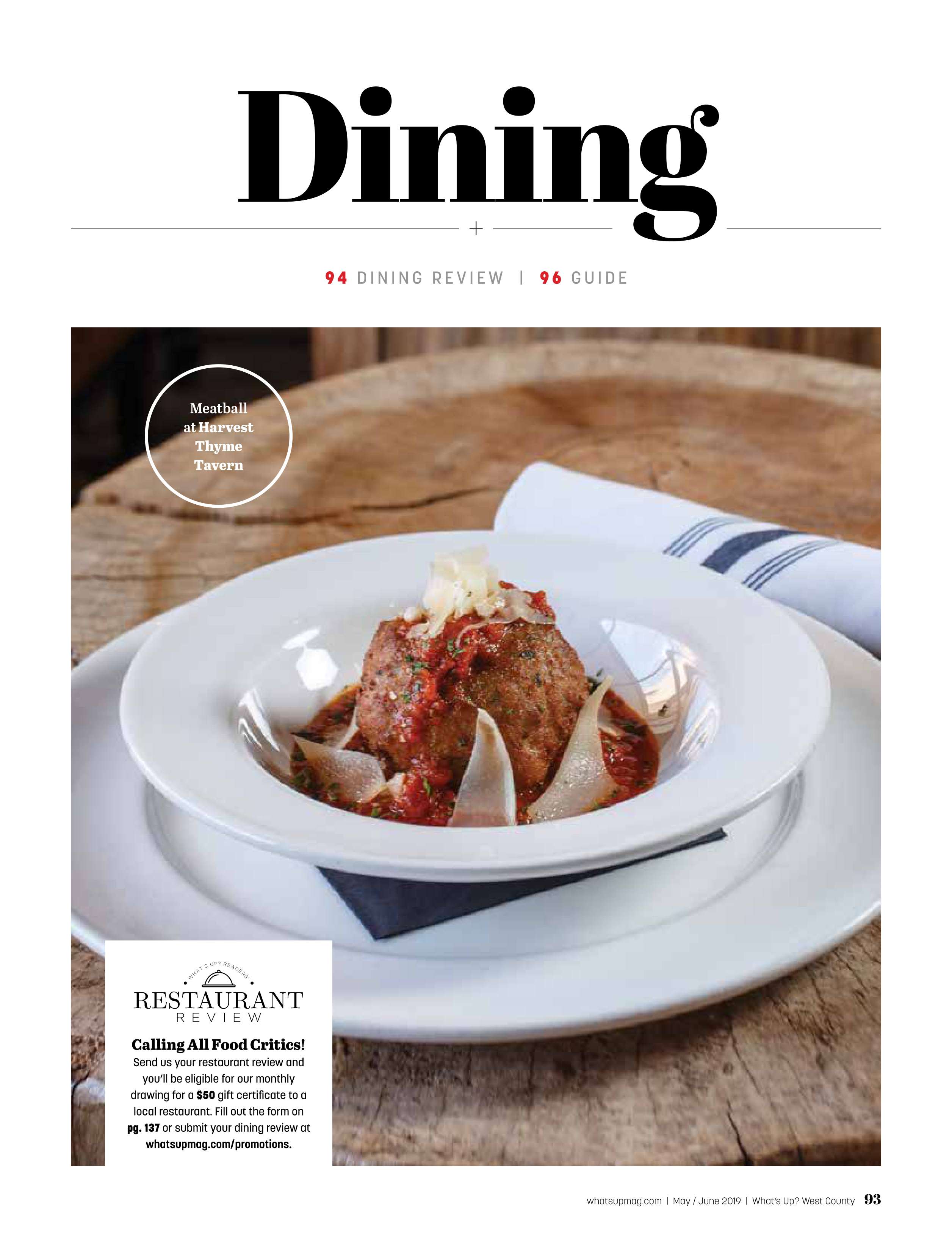 Dining

94 DINING REVIEW | 96 GUIDE

Meatball
at Harvest
Thyme
Tavern

WHAT'S UP? READERS'

RESTAURANT
REVIEW

Calling All Food Critics!

Send us your restaurant review and you'll be eligible for our monthly drawing for a $50 gift certificate to a local restaurant. Fill out the form on pg. 137 or submit your dining review at whatsupmag.com/promotions.

whatsupmag.com | May / June 2019 | What's Up? West County 93